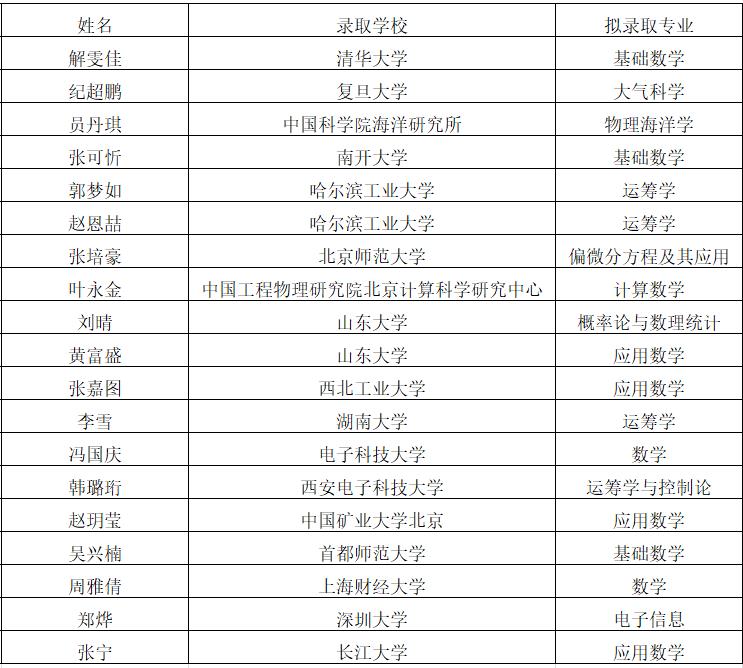 | 姓名 | 录取学校 | 拟录取专业 |
|---|---|---|
| 解雯佳 | 清华大学 | 基础数学 |
| 纪超鹏 | 复旦大学 | 大气科学 |
| 员丹琪 | 中国科学院海洋研究所 | 物理海洋学 |
| 张可忻 | 南开大学 | 基础数学 |
| 郭梦如 | 哈尔滨工业大学 | 运筹学 |
| 赵恩喆 | 哈尔滨工业大学 | 运筹学 |
| 张培豪 | 北京师范大学 | 偏微分方程及其应用 |
| 叶永金 | 中国工程物理研究院北京计算科学研究中心 | 计算数学 |
| 刘晴 | 山东大学 | 概率论与数理统计 |
| 黄富盛 | 山东大学 | 应用数学 |
| 张嘉图 | 西北工业大学 | 应用数学 |
| 李雪 | 湖南大学 | 运筹学 |
| 冯国庆 | 电子科技大学 | 数学 |
| 韩璐珩 | 西安电子科技大学 | 运筹学与控制论 |
| 赵玥莹 | 中国矿业大学北京 | 应用数学 |
| 吴兴楠 | 首都师范大学 | 基础数学 |
| 周雅倩 | 上海财经大学 | 数学 |
| 郑烨 | 深圳大学 | 电子信息 |
| 张宁 | 长江大学 | 应用数学 |